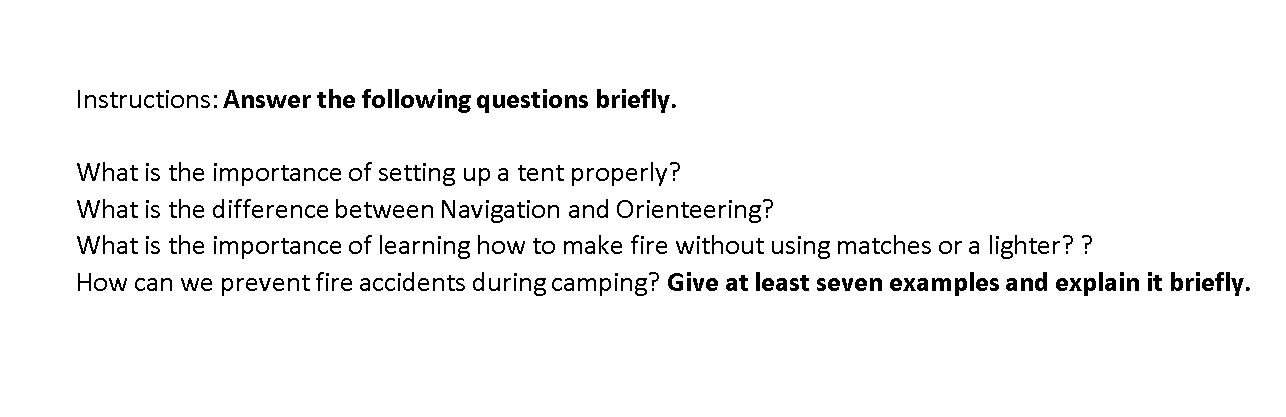 Instructions: Answer the following questions briefly.

What is the importance of setting up a tent properly?
What is the difference between Navigation and Orienteering?
What is the importance of learning how to make fire without using matches or a lighter? ?
How can we prevent fire accidents during camping? Give at least seven examples and explain it briefly.